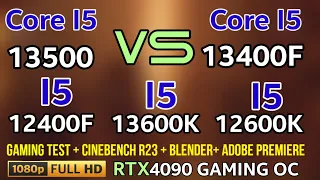 Core I5
13500

VS

Core I5
13400F

I5
12400F

I5
13600K

I5
12600K

GAMING TEST + CINEBENCH R23 + BLENDER+ ADOBE PREMIERE

1080p FULL HD

RTX4090 GAMING OC